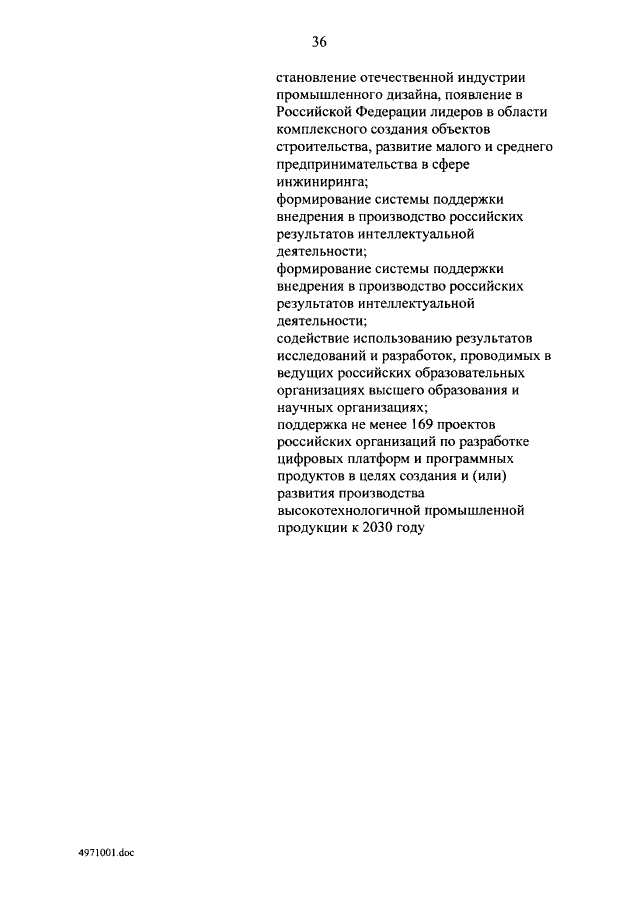 36

становление отечественной индустрии промышленного дизайна, появление в Российской Федерации лидеров в области комплексного создания объектов строительства, развитие малого и среднего предпринимательства в сфере инжиниринга;
формирование системы поддержки внедрения в производство российских результатов интеллектуальной деятельности;
формирование системы поддержки внедрения в производство российских результатов интеллектуальной деятельности;
содействие использованию результатов исследований и разработок, проводимых в ведущих российских образовательных организациях высшего образования и научных организациях;
поддержка не менее 169 проектов российских организаций по разработке цифровых платформ и программных продуктов в целях создания и (или) развития производства высокотехнологичной промышленной продукции к 2030 году

4971001.doc